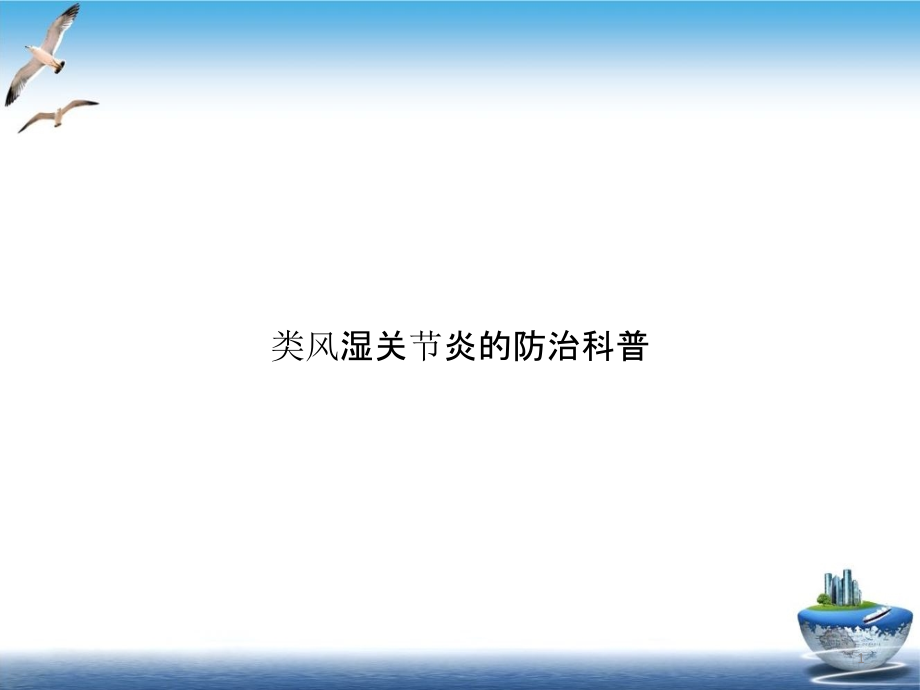 类风湿关节炎的防治科普